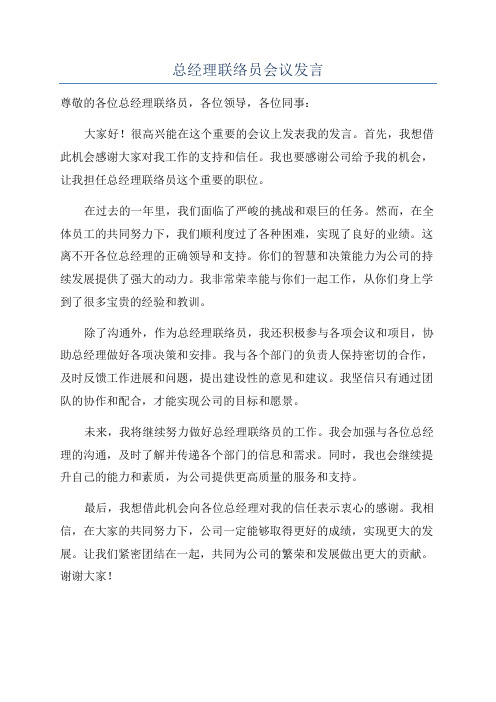 总经理联络员会议发言

尊敬的各位总经理联络员，各位领导，各位同事：

大家好！很高兴能在这个重要的会议上发表我的发言。首先，我想借此机会感谢大家对我工作的支持和信任。我也要感谢公司给予我的机会，让我担任总经理联络员这个重要的职位。

在过去的一年里，我们面临了严峻的挑战和艰巨的任务。然而，在全体员工的共同努力下，我们顺利度过了各种困难，实现了良好的业绩。这离不开各位总经理的正确领导和支持。你们的智慧和决策能力为公司的持续发展提供了强大的动力。我非常荣幸能与你们一起工作，从你们身上学到了很多宝贵的经验和教训。

除了沟通外，作为总经理联络员，我还积极参与各项会议和项目，协助总经理做好各项决策和安排。我与各个部门的负责人保持密切的合作，及时反馈工作进展和问题，提出建设性的意见和建议。我坚信只有通过团队的协作和配合，才能实现公司的目标和愿景。

未来，我将继续努力做好总经理联络员的工作。我会加强与各位总经理的沟通，及时了解并传递各个部门的信息和需求。同时，我也会继续提升自己的能力和素质，为公司提供更高质量的服务和支持。

最后，我想借此机会向各位总经理对我的信任表示衷心的感谢。我相信，在大家的共同努力下，公司一定能够取得更好的成绩，实现更大的发展。让我们紧密团结在一起，共同为公司的繁荣和发展做出更大的贡献。谢谢大家！